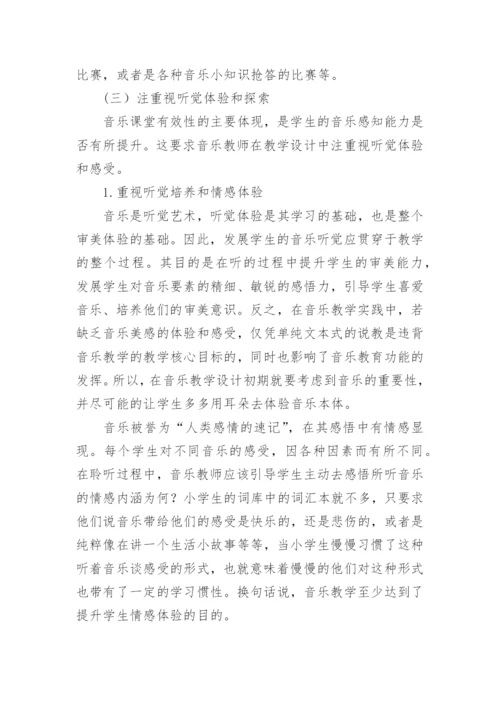 比赛，或者是各种音乐小知识抢答的比赛等。

（三）注重视听觉体验和探索

音乐课堂有效性的主要体现，是学生的音乐感知能力是否有所提升。这要求音乐教师在教学设计中注重视听觉体验和感受。

1.重视听觉培养和情感体验

音乐是听觉艺术，听觉体验是其学习的基础，也是整个审美体验的基础。因此，发展学生的音乐听觉应贯穿于教学的整个过程。其目的是在听的过程中提升学生的审美能力，发展学生对音乐要素的精细、敏锐的感悟力，引导学生喜爱音乐、培养他们的审美意识。反之，在音乐教学实践中，若缺乏音乐美感的体验和感受，仅凭单纯文本式的说教是违背音乐教学的教学核心目标的，同时也影响了音乐教育功能的发挥。所以，在音乐教学设计初期就要考虑到音乐的重要性，并尽可能的让学生多多用耳朵去体验音乐本体。

音乐被誉为“人类感情的速记”，在其感悟中有情感显现。每个学生对不同音乐的感受，因各种因素而有所不同。在聆听过程中，音乐教师应该引导学生主动去感悟所听音乐的情感内涵为何？小学生的词库中的词汇本就不多，只要求他们说音乐带给他们的感受是快乐的，还是悲伤的，或者是纯粹像在讲一个生活小故事等等，当小学生慢慢习惯了这种听着音乐谈感受的形式，也就意味着慢慢的他们对这种形式也带有了一定的学习惯性。换句话说，音乐教学至少达到了提升学生情感体验的目的。